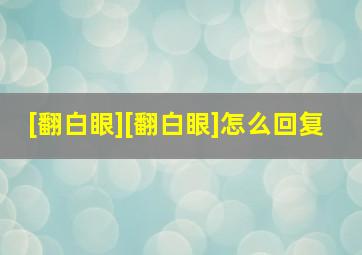 [翻白眼][翻白眼]怎么回复